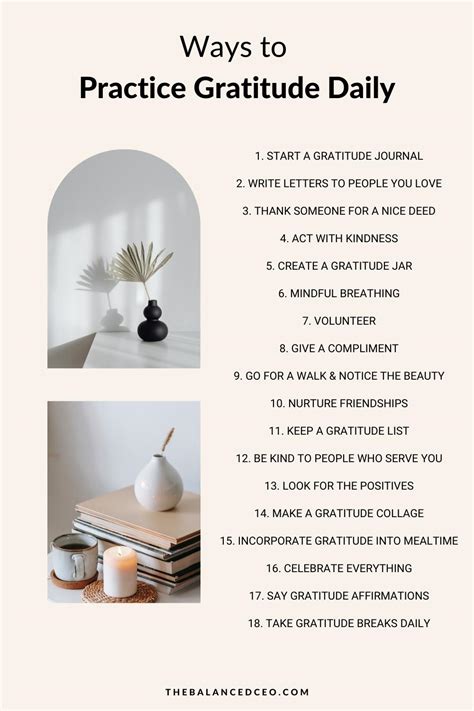 Ways to
Practice Gratitude Daily

1. START A GRATITUDE JOURNAL
2. WRITE LETTERS TO PEOPLE YOU LOVE
3. THANK SOMEONE FOR A NICE DEED
4. ACT WITH KINDNESS
5. CREATE A GRATITUDE JAR
6. MINDFUL BREATHING
7. VOLUNTEER
8. GIVE A COMPLIMENT
9. GO FOR A WALK & NOTICE THE BEAUTY
10. NURTURE FRIENDSHIPS
11. KEEP A GRATITUDE LIST
12. BE KIND TO PEOPLE WHO SERVE YOU
13. LOOK FOR THE POSITIVES
14. MAKE A GRATITUDE COLLAGE
15. INCORPORATE GRATITUDE INTO MEALTIME
16. CELEBRATE EVERYTHING
17. SAY GRATITUDE AFFIRMATIONS
18. TAKE GRATITUDE BREAKS DAILY

THEBALANCEDCEO.COM